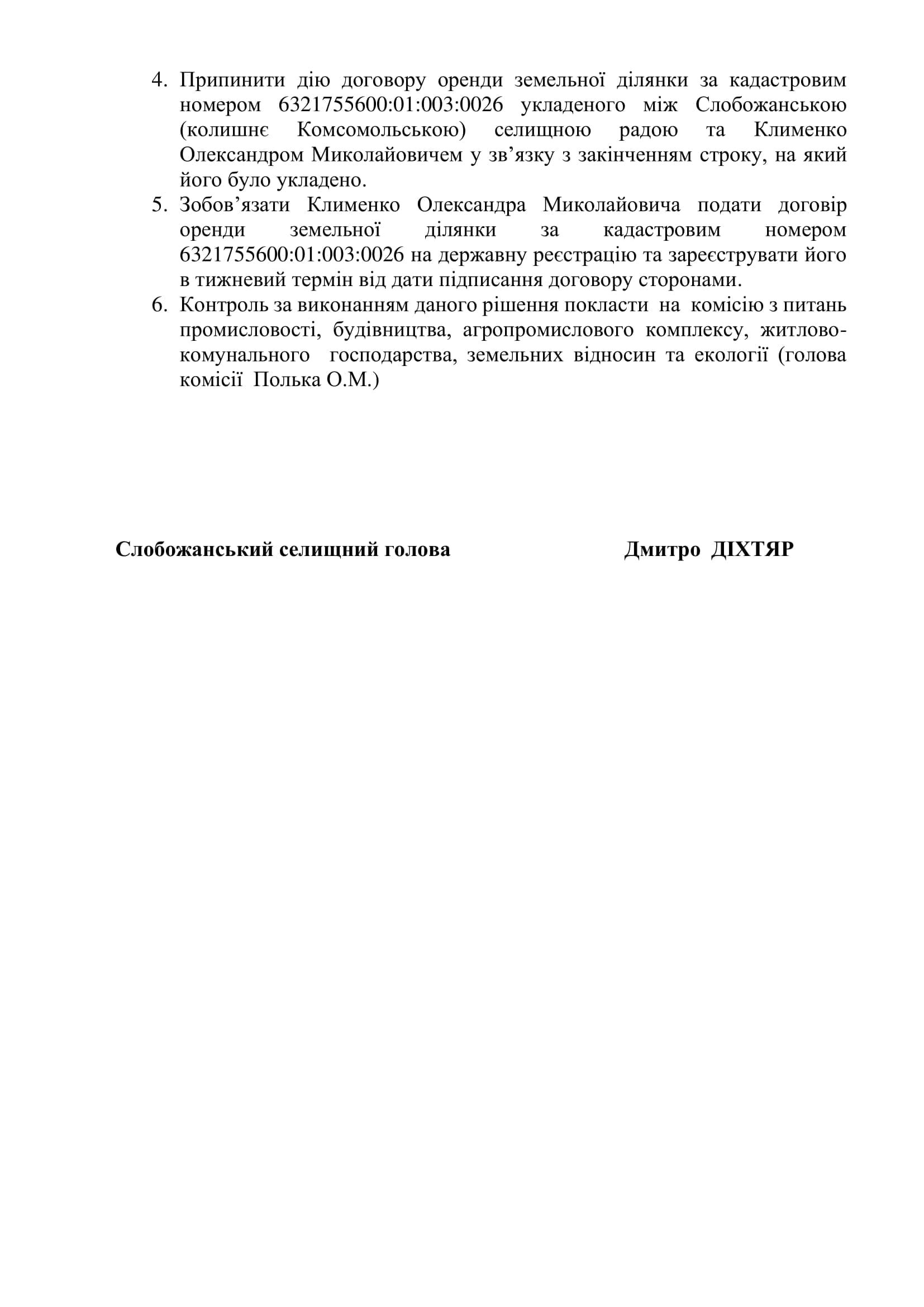 4. Припинити дію договору оренди земельної ділянки за кадастровим номером 6321755600:01:003:0026 укладеного між Слобожанською (колишнє Комсомольською) селищною радою та Клименко Олександром Миколайовичем у зв’язку з закінченням строку, на який його було укладено.
5. Зобов’язати Клименко Олександра Миколайовича подати договір оренди земельної ділянки за кадастровим номером 6321755600:01:003:0026 на державну реєстрацію та зареєструвати його в тижневий термін від дати підписання договору сторонами.
6. Контроль за виконанням даного рішення покласти на комісію з питань промисловості, будівництва, агропромислового комплексу, житлово-комунального господарства, земельних відносин та екології (голова комісії Полька О.М.)

Слобожанський селищний голова Дмитро ДІХТЯР